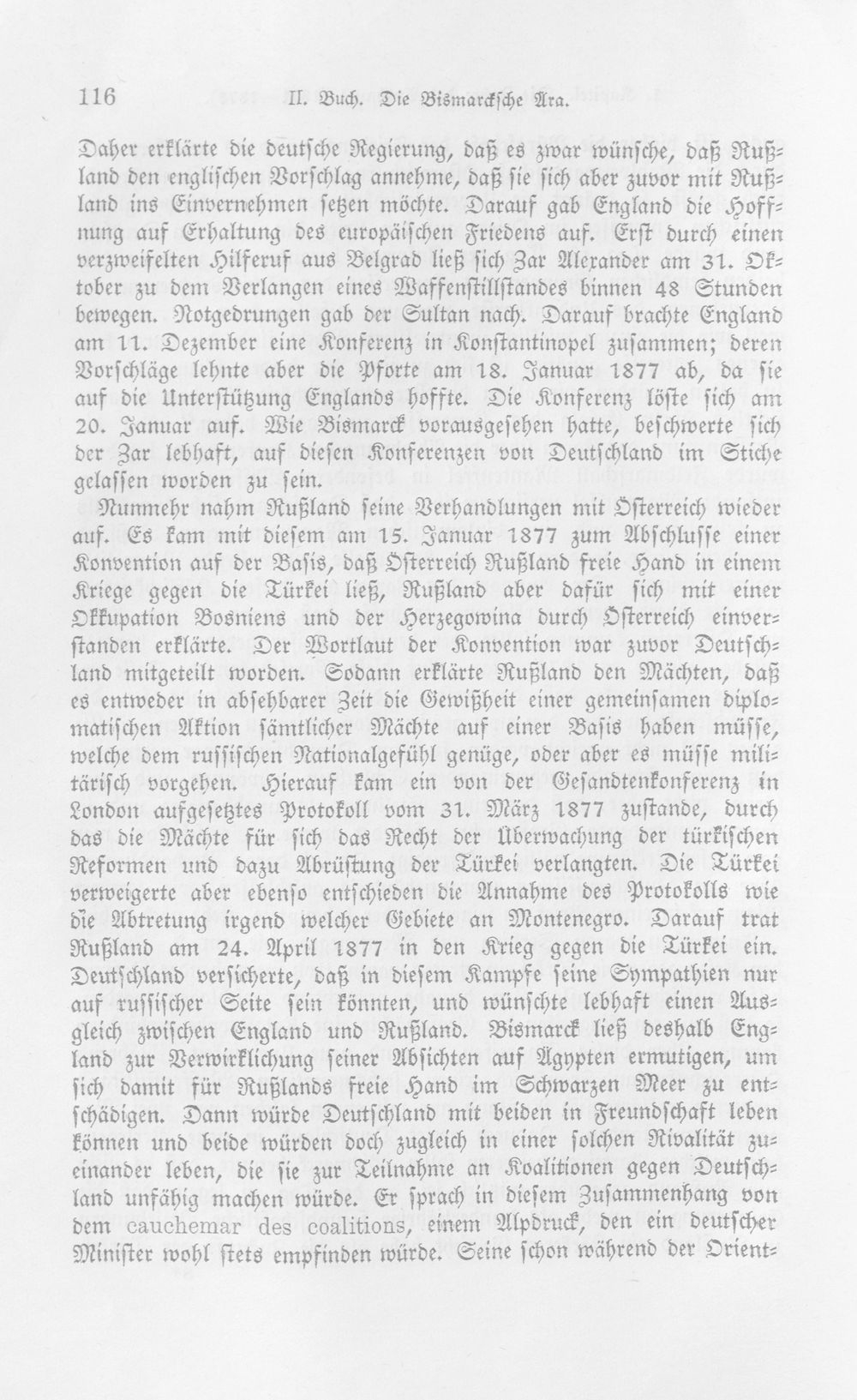 116 II. Buch. Die Bismarcksche Ära.

Daher erklärte die deutsche Regierung, daß es zwar wünsche, daß Rußland den englischen Vorschlag annehme, daß sie sich aber zuvor mit Rußland ins Einvernehmen setzen möchte. Darauf gab England die Hoffnung auf Erhaltung des europäischen Friedens auf. Erst durch einen verzweifelten Hilferuf aus Belgrad ließ sich Zar Alexander am 31. Oktober zu dem Verlangen eines Waffenstillstandes binnen 48 Stunden bewegen. Notgedrungen gab der Sultan nach. Darauf brachte England am 11. Dezember eine Konferenz in Konstantinopel zusammen; deren Vorschläge lehnte aber die Pforte am 18. Januar 1877 ab, da sie auf die Unterstützung Englands hoffte. Die Konferenz löste sich am 20. Januar auf. Wie Bismarck vorausgesehen hatte, beschwerte sich der Zar lebhaft, auf diesen Konferenzen von Deutschland im Stiche gelassen worden zu sein.

Nunmehr nahm Rußland seine Verhandlungen mit Österreich wieder auf. Es kam mit diesem am 15. Januar 1877 zum Abschlusse einer Konvention auf der Basis, daß Österreich Rußland freie Hand in einem Kriege gegen die Türkei ließ, Rußland aber dafür sich mit einer Okkupation Bosniens und der Herzegowina durch Österreich einverstanden erklärte. Der Wortlaut der Konvention war zuvor Deutschland mitgeteilt worden. Sodann erklärte Rußland den Mächten, daß es entweder in absehbarer Zeit die Gewißheit einer gemeinsamen diplomatischen Aktion sämtlicher Mächte auf einer Basis haben müsse, welche dem russischen Nationalgefühl genüge, oder aber es müsse militärisch vorgehen. Hierauf kam ein von der Gesandtenkonferenz in London aufgesetztes Protokoll vom 31. März 1877 zustande, durch das die Mächte für sich das Recht der Überwachung der türkischen Reformen und dazu Abrüstung der Türkei verlangten. Die Türkei verweigerte aber ebenso entschieden die Annahme des Protokolls wie die Abtretung irgend welcher Gebiete an Montenegro. Darauf trat Rußland am 24. April 1877 in den Krieg gegen die Türkei ein. Deutschland versicherte, daß in diesem Kampfe seine Sympathien nur auf russischer Seite sein könnten, und wünschte lebhaft einen Ausgleich zwischen England und Rußland. Bismarck ließ deshalb England zur Verwirklichung seiner Absichten auf Ägypten ermutigen, um sich damit für Rußlands freie Hand im Schwarzen Meer zu entschädigen. Dann würde Deutschland mit beiden in Freundschaft leben können und beide würden doch zugleich in einer solchen Rivalität zueinander leben, die sie zur Teilnahme an Koalitionen gegen Deutschland unfähig machen würde. Er sprach in diesem Zusammenhang von dem cauchemar des coalitions, einem Alpdruck, den ein deutscher Minister wohl stets empfinden würde. Seine schon während der Orient-